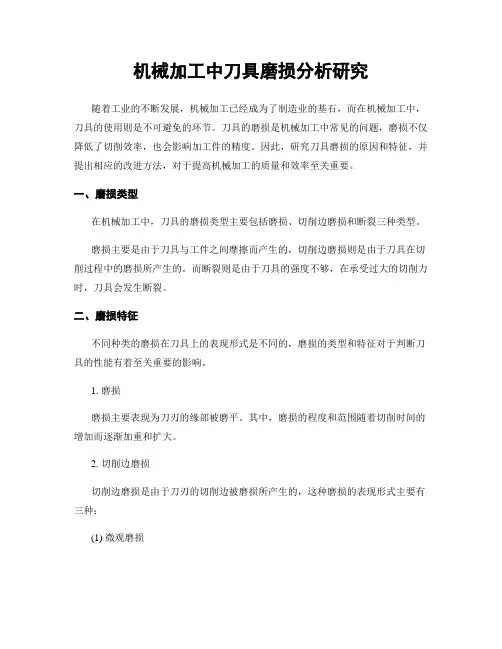 机械加工中刀具磨损分析研究

随着工业的不断发展，机械加工已经成为了制造业的基石，而在机械加工中，刀具的使用则是不可避免的环节。刀具的磨损是机械加工中常见的问题，磨损不仅降低了切削效率，也会影响加工件的精度。因此，研究刀具磨损的原因和特征，并提出相应的改进方法，对于提高机械加工的质量和效率至关重要。

一、磨损类型

在机械加工中，刀具的磨损类型主要包括磨损、切削边磨损和断裂三种类型。

磨损主要是由于刀具与工件之间摩擦而产生的，切削边磨损则是由于刀具在切削过程中的磨损所产生的。而断裂则是由于刀具的强度不够，在承受过大的切削力时，刀具会发生断裂。

二、磨损特征

不同种类的磨损在刀具上的表现形式是不同的，磨损的类型和特征对于判断刀具的性能有着至关重要的影响。

1. 磨损

磨损主要表现为刀刃的缘部被磨平。其中，磨损的程度和范围随着切削时间的增加而逐渐加重和扩大。

2. 切削边磨损

切削边磨损是由于刀刃的切削边被磨损所产生的，这种磨损的表现形式主要有三种：

(1) 微观磨损